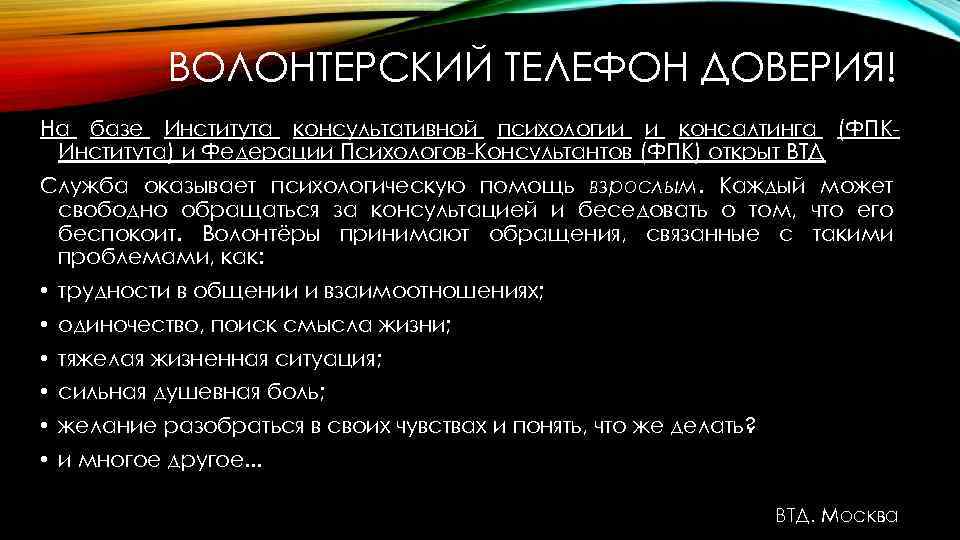 ВОЛОНТЕРСКИЙ ТЕЛЕФОН ДОВЕРИЯ!

На базе Института консультативной психологии и консалтинга (ФПК-Института) и Федерации Психологов-Консультантов (ФПК) открыт ВТД

Служба оказывает психологическую помощь взрослым. Каждый может свободно обращаться за консультацией и беседовать о том, что его беспокоит. Волонтёры принимают обращения, связанные с такими проблемами, как:

• трудности в общении и взаимоотношениях;
• одиночество, поиск смысла жизни;
• тяжелая жизненная ситуация;
• сильная душевная боль;
• желание разобраться в своих чувствах и понять, что же делать?
• и многое другое...

ВТД. Москва